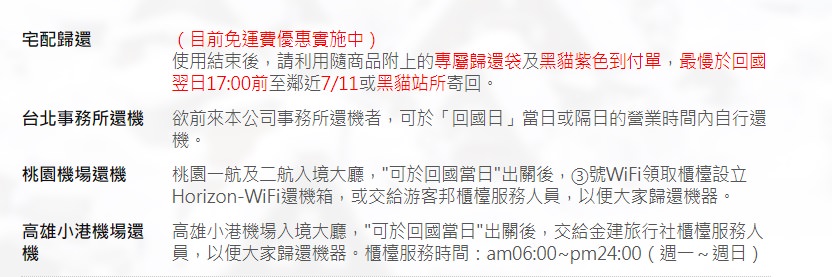 宅配歸還
（目前免運費優惠實施中）
使用結束後，請利用隨商品附上的專屬歸還袋及黑貓紫色到付單，最慢於回國翌日17:00前至鄰近7/11或黑貓站所寄回。

台北事務所還機
欲前來本公司事務所還機者，可於「回國日」當日或隔日的營業時間內自行還機。

桃園機場還機
桃園一航及二航入境大廳，"可於回國當日"出關後，③號WiFi領取櫃檯設立Horizon-WiFi還機箱，或交給游客邦櫃檯服務人員，以便大家歸還機器。

高雄小港機場還機
高雄小港機場入境大廳，"可於回國當日"出關後，交給金建旅行社櫃檯服務人員，以便大家歸還機器。櫃檯服務時間：am06:00~pm24:00（週一～週日）